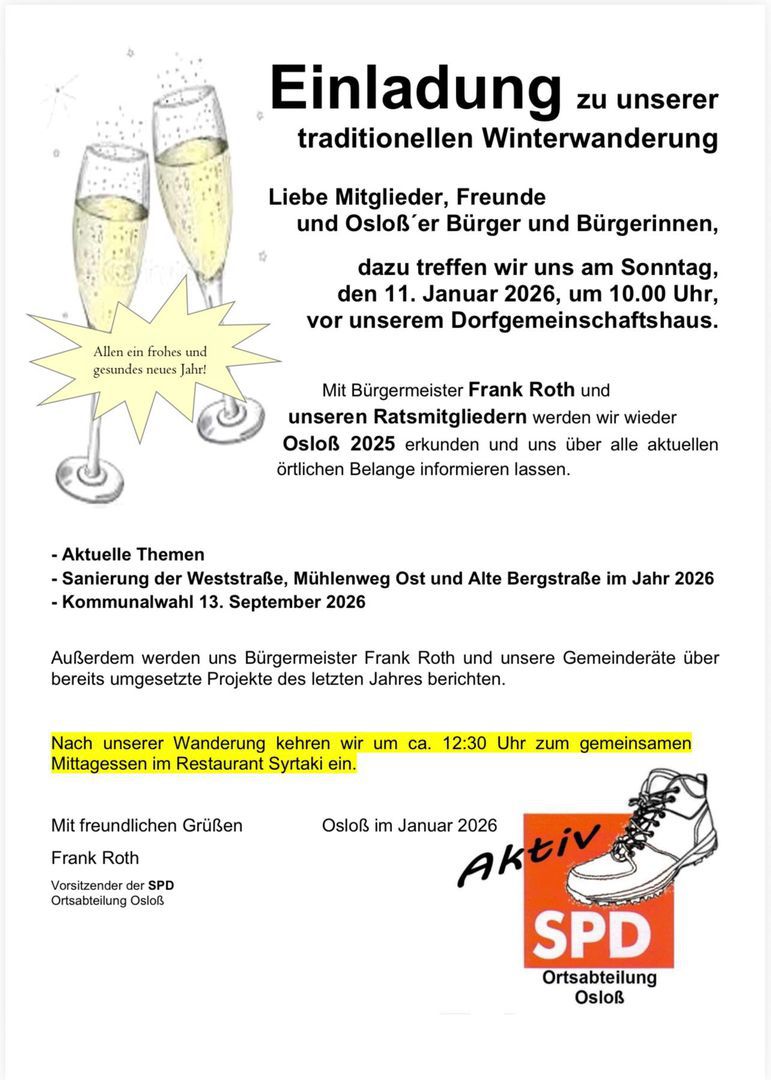 Einladung zu unserer traditionellen Winterwanderung

Liebe Mitglieder, Freunde und Osloß´er Bürger und Bürgerinnen,

dazu treffen wir uns am Sonntag, den 11. Januar 2026, um 10.00 Uhr, vor unserem Dorfgemeinschaftshaus.

Allen ein frohes und gesundes neues Jahr!

Mit Bürgermeister Frank Roth und unseren Ratsmitgliedern werden wir wieder Osloß 2025 erkunden und uns über alle aktuellen örtlichen Belange informieren lassen.

- Aktuelle Themen
- Sanierung der Weststraße, Mühlenweg Ost und Alte Bergstraße im Jahr 2026
- Kommunalwahl 13. September 2026

Außerdem werden uns Bürgermeister Frank Roth und unsere Gemeinderäte über bereits umgesetzte Projekte des letzten Jahres berichten.

Nach unserer Wanderung kehren wir um ca. 12:30 Uhr zum gemeinsamen Mittagessen im Restaurant Syrtaki ein.

Mit freundlichen Grüßen

Osloß im Januar 2026

Frank Roth

Vorsitzender der SPD
Ortsabteilung Osloß

Aktiv

SPD
Ortsabteilung
Osloß